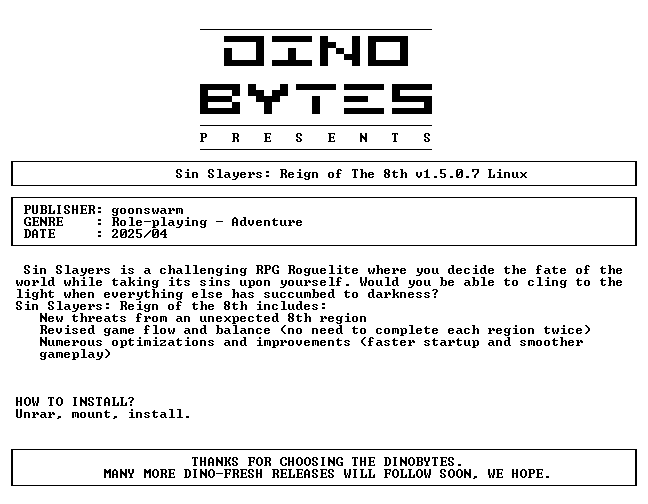 DINO
BYTES
P R E S E N T S

Sin Slayers: Reign of The 8th v1.5.0.7 Linux

PUBLISHER: goonswarm
GENRE : Role-playing - Adventure
DATE : 2025/04

Sin Slayers is a challenging RPG Roguelite where you decide the fate of the world while taking its sins upon yourself. Would you be able to cling to the light when everything else has succumbed to darkness?
Sin Slayers: Reign of the 8th includes:
New threats from an unexpected 8th region
Revised game flow and balance (no need to complete each region twice)
Numerous optimizations and improvements (faster startup and smoother gameplay)

HOW TO INSTALL?
Unrar, mount, install.

THANKS FOR CHOOSING THE DINOBYTES.
MANY MORE DINO-FRESH RELEASES WILL FOLLOW SOON, WE HOPE.